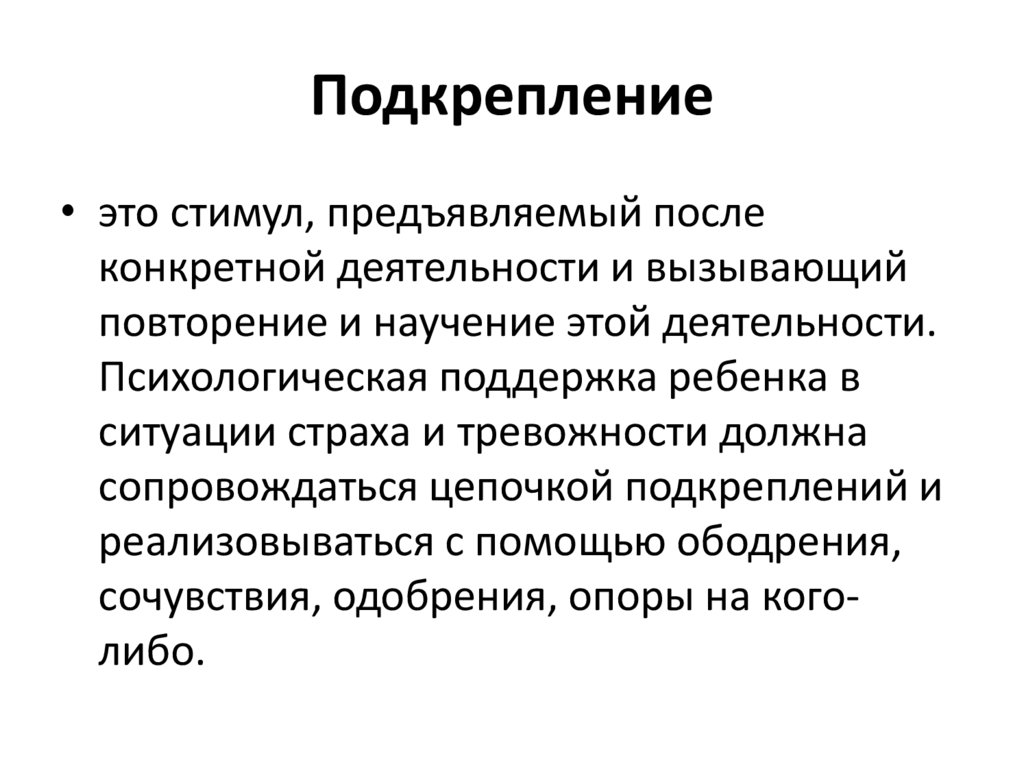 Подкрепление

• это стимул, предъявляемый после конкретной деятельности и вызывающий повторение и научение этой деятельности. Психологическая поддержка ребенка в ситуации страха и тревожности должна сопровождаться цепочкой подкреплений и реализовываться с помощью ободрения, сочувствия, одобрения, опоры на кого-либо.